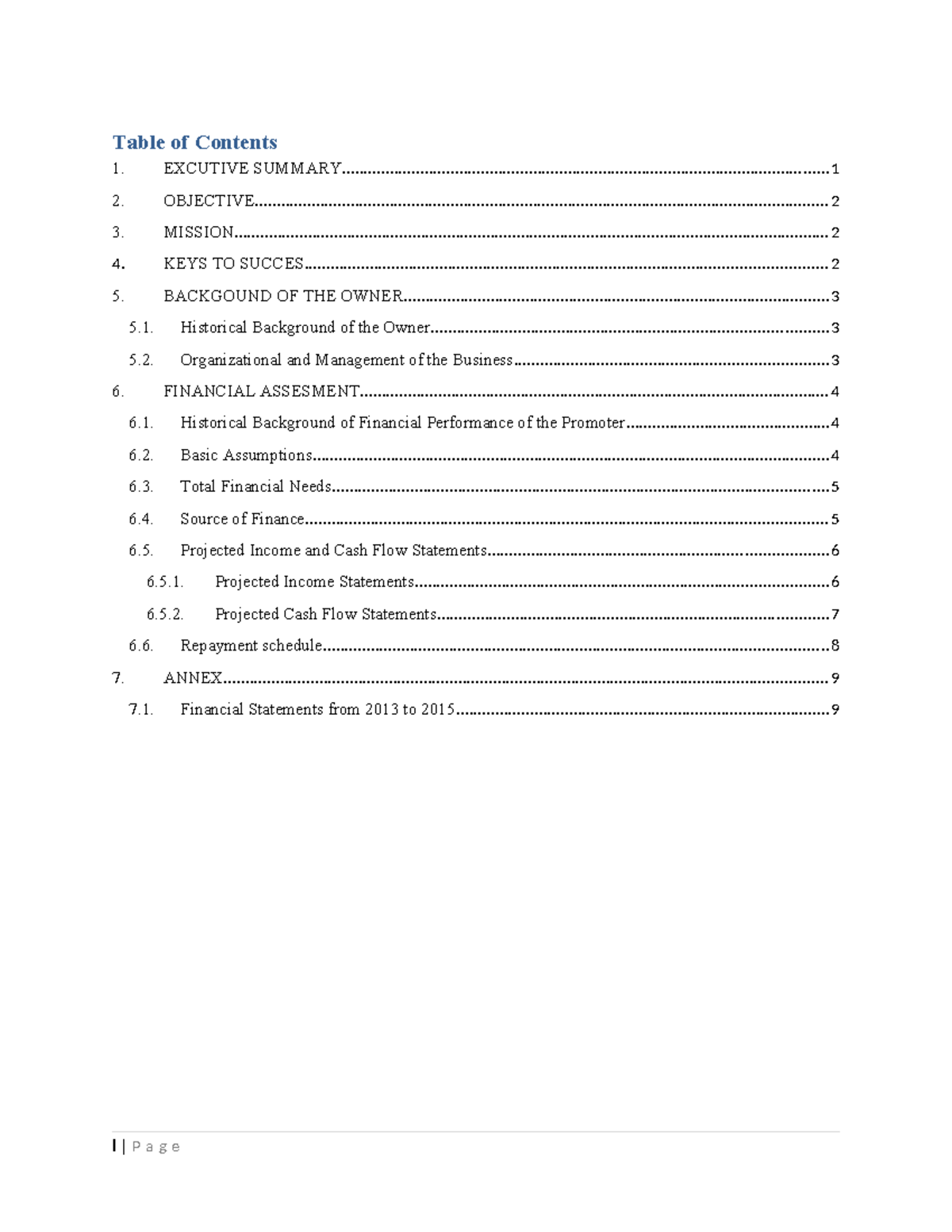 Table of Contents

1. EXCUTIVE SUMMARY 1

2. OBJECTIVE 2

3. MISSION 2

4. KEYS TO SUCCES 2

5. BACKGOUND OF THE OWNER 3

5.1. Historical Background of the Owner 3

5.2. Organizational and Management of the Business 3

6. FINANCIAL ASSESMENT 4

6.1. Historical Background of Financial Performance of the Promoter 4

6.2. Basic Assumptions 4

6.3. Total Financial Needs 5

6.4. Source of Finance 5

6.5. Projected Income and Cash Flow Statements 6

6.5.1. Projected Income Statements 6

6.5.2. Projected Cash Flow Statements 7

6.6. Repayment schedule 8

7. ANNEX 9

7.1. Financial Statements from 2013 to 2015 9

I | P a g e